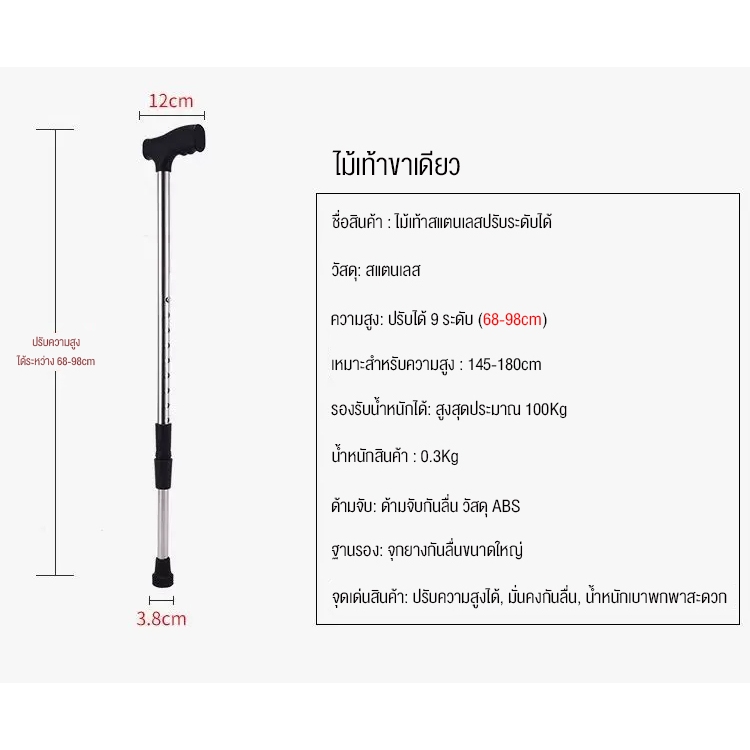 12cm

ปรับความสูง
ได้ระหว่าง 68-98cm

3.8cm

ไม้เท้าขาเดียว

ชื่อสินค้า : ไม้เท้าสแตนเลสปรับระดับได้

วัสดุ: สแตนเลส

ความสูง: ปรับได้ 9 ระดับ (68-98cm)

เหมาะสำหรับความสูง : 145-180cm

รองรับน้ำหนักได้: สูงสุดประมาณ 100Kg

น้ำหนักสินค้า : 0.3Kg

ด้ามจับ: ด้ามจับกันลื่น วัสดุ ABS

ฐานรอง: จุกยางกันลื่นขนาดใหญ่

จุดเด่นสินค้า: ปรับความสูงได้, มั่นคงกันลื่น, น้ำหนักเบาพกพาสะดวก